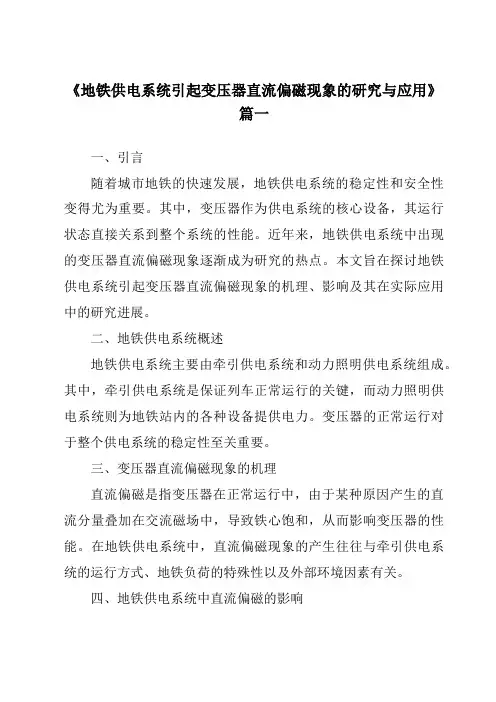 《地铁供电系统引起变压器直流偏磁现象的研究与应用》
篇一

一、引言

随着城市地铁的快速发展，地铁供电系统的稳定性和安全性变得尤为重要。其中，变压器作为供电系统的核心设备，其运行状态直接关系到整个系统的性能。近年来，地铁供电系统中出现的变压器直流偏磁现象逐渐成为研究的热点。本文旨在探讨地铁供电系统引起变压器直流偏磁现象的机理、影响及其在实际应用中的研究进展。

二、地铁供电系统概述

地铁供电系统主要由牵引供电系统和动力照明供电系统组成。其中，牵引供电系统是保证列车正常运行的关键，而动力照明供电系统则为地铁站内的各种设备提供电力。变压器的正常运行对于整个供电系统的稳定性至关重要。

三、变压器直流偏磁现象的机理

直流偏磁是指变压器在正常运行中，由于某种原因产生的直流分量叠加在交流磁场中，导致铁心饱和，从而影响变压器的性能。在地铁供电系统中，直流偏磁现象的产生往往与牵引供电系统的运行方式、地铁负荷的特殊性以及外部环境因素有关。

四、地铁供电系统中直流偏磁的影响